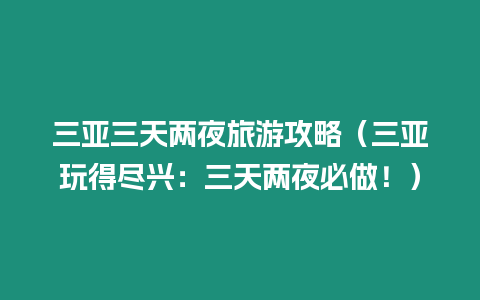 三亚三天两夜旅游攻略（三亚玩得尽兴：三天两夜必做！）